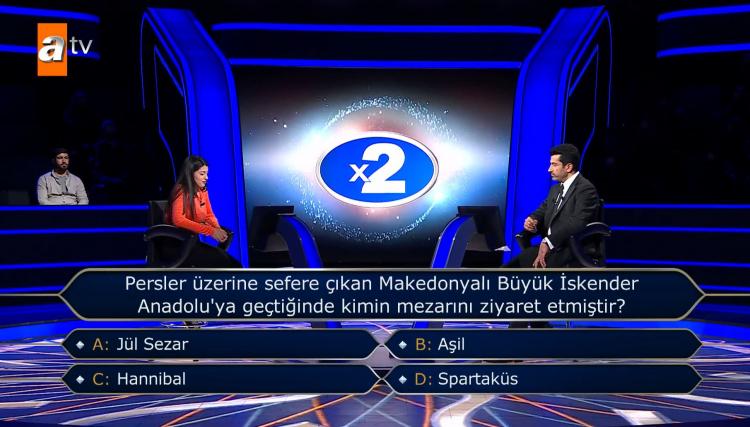 atv

x2

Persler üzerine sefere çıkan Makedonyalı Büyük İskender Anadolu'ya geçtiğinde kimin mezarını ziyaret etmiştir?

A: Jül Sezar
B: Aşil
C: Hannibal
D: Spartaküs